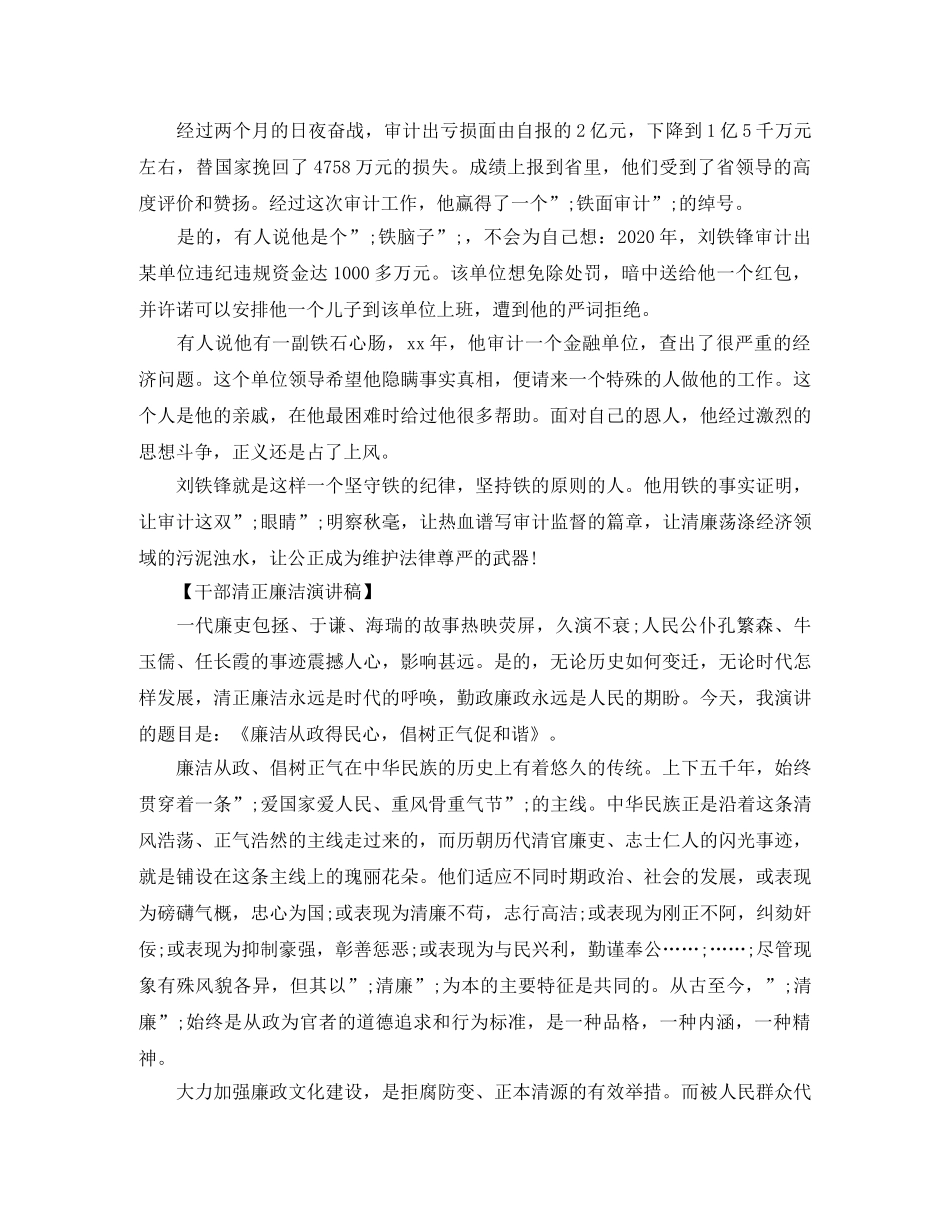 经过两个月的日夜奋战，审计出亏损面由自报的2亿元，下降到1亿5千万元左右，替国家挽回了4758万元的损失。成绩上报到省里，他们受到了省领导的高度评价和赞扬。经过这次审计工作，他赢得了一个”;铁面审计”;的绰号。

是的，有人说他是个”;铁脑子”;，不会为自己想：2020年，刘铁锋审计出某单位违纪违规资金达1000多万元。该单位想免除处罚，暗中送给他一个红包，并许诺可以安排他一个儿子到该单位上班，遭到他的严词拒绝。

有人说他有一副铁石心肠，xx年，他审计一个金融单位，查出了很严重的经济问题。这个单位领导希望他隐瞒事实真相，便请来一个特殊的人做他的工作。这个人是他的亲戚，在他最困难时给过他很多帮助。面对自己的恩人，他经过激烈的思想斗争，正义还是占了上风。

刘铁锋就是这样一个坚守铁的纪律，坚持铁的原则的人。他用铁的事实证明，让审计这双”;眼睛”;明察秋毫，让热血谱写审计监督的篇章，让清廉荡涤经济领域的污泥浊水，让公正成为维护法律尊严的武器!

【干部清正廉洁演讲稿】

一代廉吏包拯、于谦、海瑞的故事热映荧屏，久演不衰;人民公仆孔繁森、牛玉儒、任长霞的事迹震撼人心，影响甚远。是的，无论历史如何变迁，无论时代怎样发展，清正廉洁永远是时代的呼唤，勤政廉政永远是人民的期盼。今天，我演讲的题目是：《廉洁从政得民心，倡树正气促和谐》。

廉洁从政、倡树正气在中华民族的历史上有着悠久的传统。上下五千年，始终贯穿着一条”;爱国家爱人民、重风骨重气节”;的主线。中华民族正是沿着这条清风浩荡、正气浩然的主线走过来的，而历朝历代清官廉吏、志士仁人的闪光事迹，就是铺设在这条主线上的瑰丽花朵。他们适应不同时期政治、社会的发展，或表现为磅礴气概，忠心为国;或表现为清廉不苟，志行高洁;或表现为刚正不阿，纠劾奸佞;或表现为抑制豪强，彰善惩恶;或表现为与民兴利，勤谨奉公……;……;尽管现象有殊风貌各异，但其以”;清廉”;为本的主要特征是共同的。从古至今，”;清廉”;始终是从政为官者的道德追求和行为标准，是一种品格，一种内涵，一种精神。

大力加强廉政文化建设，是拒腐防变、正本清源的有效举措。而被人民群众代